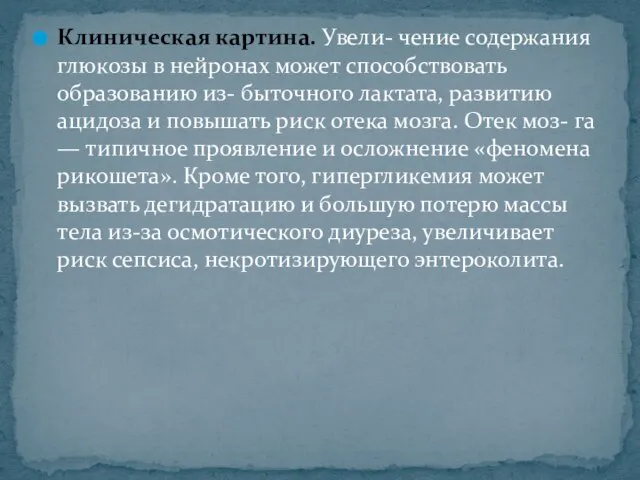 Клиническая картина. Увели- чение содержания глюкозы в нейронах может способствовать образованию из- быточного лактата, развитию ацидоза и повышать риск отека мозга. Отек моз- га — типичное проявление и осложнение «феномена рикошета». Кроме того, гипергликемия может вызвать дегидратацию и большую потерю массы тела из-за осмотического диуреза, увеличивает риск сепсиса, некротизирующего энтероколита.